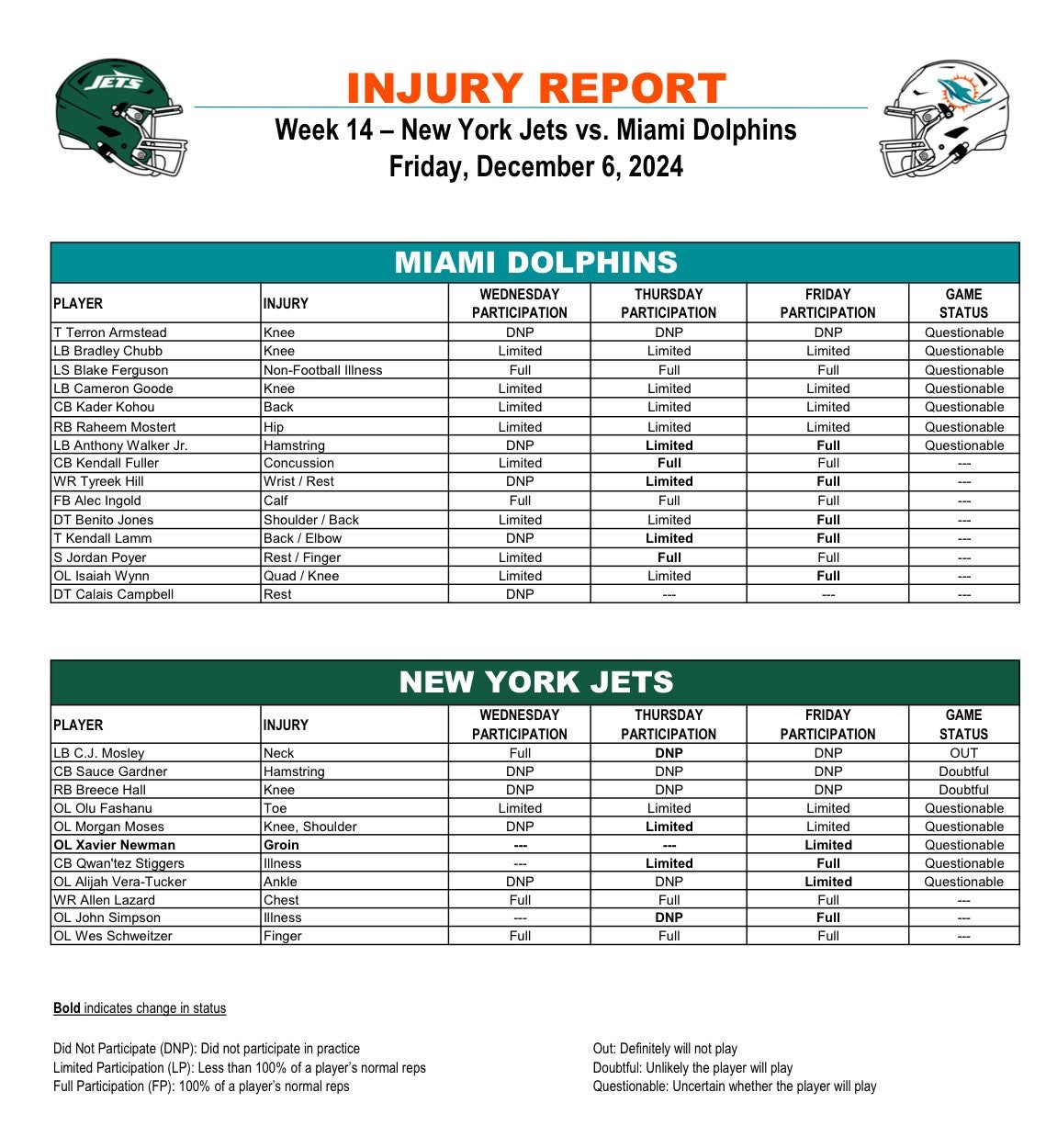 JETS

INJURY REPORT
Week 14 – New York Jets vs. Miami Dolphins
Friday, December 6, 2024

MIAMI DOLPHINS

| PLAYER | INJURY | WEDNESDAY PARTICIPATION | THURSDAY PARTICIPATION | FRIDAY PARTICIPATION | GAME STATUS |
|---|---|---|---|---|---|
| T Terron Armstead | Knee | DNP | DNP | DNP | Questionable |
| LB Bradley Chubb | Knee | Limited | Limited | Limited | Questionable |
| LS Blake Ferguson | Non-Football Illness | Full | Full | Full | Questionable |
| LB Cameron Goode | Knee | Limited | Limited | Limited | Questionable |
| CB Kader Kohou | Back | Limited | Limited | Limited | Questionable |
| RB Raheem Mostert | Hip | Limited | Limited | Limited | Questionable |
| LB Anthony Walker Jr. | Hamstring | DNP | Limited | Full | Questionable |
| CB Kendall Fuller | Concussion | Limited | Full | Full | --- |
| WR Tyreek Hill | Wrist / Rest | DNP | Limited | Full | --- |
| FB Alec Ingold | Calf | Full | Full | Full | --- |
| DT Benito Jones | Shoulder / Back | Limited | Limited | Full | --- |
| T Kendall Lamm | Back / Elbow | DNP | Limited | Full | --- |
| S Jordan Poyer | Rest / Finger | Limited | Full | Full | --- |
| OL Isaiah Wynn | Quad / Knee | Limited | Limited | Full | --- |
| DT Calais Campbell | Rest | DNP | --- | --- | --- |

NEW YORK JETS

| PLAYER | INJURY | WEDNESDAY PARTICIPATION | THURSDAY PARTICIPATION | FRIDAY PARTICIPATION | GAME STATUS |
|---|---|---|---|---|---|
| LB C.J. Mosley | Neck | Full | DNP | DNP | OUT |
| CB Sauce Gardner | Hamstring | DNP | DNP | DNP | Doubtful |
| RB Breece Hall | Knee | DNP | DNP | DNP | Doubtful |
| OL Olu Fashanu | Toe | Limited | Limited | Limited | Questionable |
| OL Morgan Moses | Knee, Shoulder | DNP | Limited | Limited | Questionable |
| OL Xavier Newman | Groin | --- | --- | Limited | Questionable |
| CB Qwan'tez Stiggers | Illness | --- | Limited | Full | Questionable |
| OL Alijah Vera-Tucker | Ankle | DNP | DNP | Limited | Questionable |
| WR Allen Lazard | Chest | Full | Full | Full | --- |
| OL John Simpson | Illness | --- | DNP | Full | --- |
| OL Wes Schweitzer | Finger | Full | Full | Full | --- |

Bold indicates change in status

Did Not Participate (DNP): Did not participate in practice
Limited Participation (LP): Less than 100% of a player's normal reps
Full Participation (FP): 100% of a player's normal reps

Out: Definitely will not play
Doubtful: Unlikely the player will play
Questionable: Uncertain whether the player will play